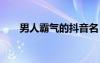 男人霸气的抖音名